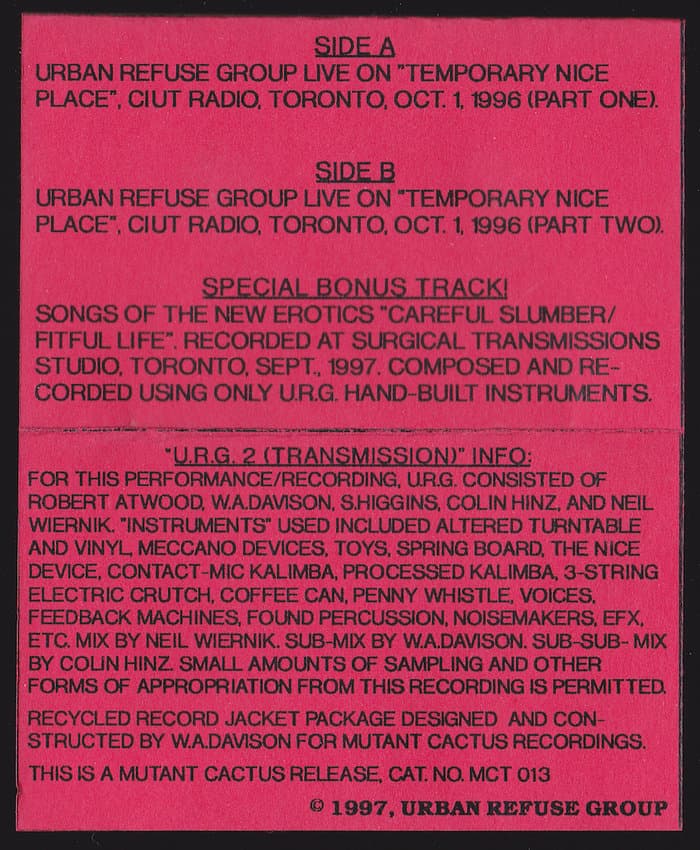 SIDE A
URBAN REFUSE GROUP LIVE ON "TEMPORARY NICE PLACE", CIUT RADIO, TORONTO, OCT. 1, 1996 (PART ONE).

SIDE B
URBAN REFUSE GROUP LIVE ON "TEMPORARY NICE PLACE", CIUT RADIO, TORONTO, OCT. 1, 1996 (PART TWO).

SPECIAL BONUS TRACK!
SONGS OF THE NEW EROTICS "CAREFUL SLUMBER/ FITFUL LIFE". RECORDED AT SURGICAL TRANSMISSIONS STUDIO, TORONTO, SEPT., 1997. COMPOSED AND RECORDED USING ONLY U.R.G. HAND-BUILT INSTRUMENTS.

"U.R.G. 2 (TRANSMISSION)" INFO:
FOR THIS PERFORMANCE/RECORDING, U.R.G. CONSISTED OF ROBERT ATWOOD, W.A.DAVISON, S.HIGGINS, COLIN HINZ, AND NEIL WIERNIK. "INSTRUMENTS" USED INCLUDED ALTERED TURNTABLE AND VINYL, MECCANO DEVICES, TOYS, SPRING BOARD, THE NICE DEVICE, CONTACT-MIC KALIMBA, PROCESSED KALIMBA, 3-STRING ELECTRIC CRUTCH, COFFEE CAN, PENNY WHISTLE, VOICES, FEEDBACK MACHINES, FOUND PERCUSSION, NOISEMAKERS, EFX, ETC. MIX BY NEIL WIERNIK. SUB-MIX BY W.A.DAVISON. SUB-SUB- MIX BY COLIN HINZ. SMALL AMOUNTS OF SAMPLING AND OTHER FORMS OF APPROPRIATION FROM THIS RECORDING IS PERMITTED.

RECYCLED RECORD JACKET PACKAGE DESIGNED AND CONSTRUCTED BY W.A.DAVISON FOR MUTANT CACTUS RECORDINGS.

THIS IS A MUTANT CACTUS RELEASE, CAT. NO. MCT 013

© 1997, URBAN REFUSE GROUP